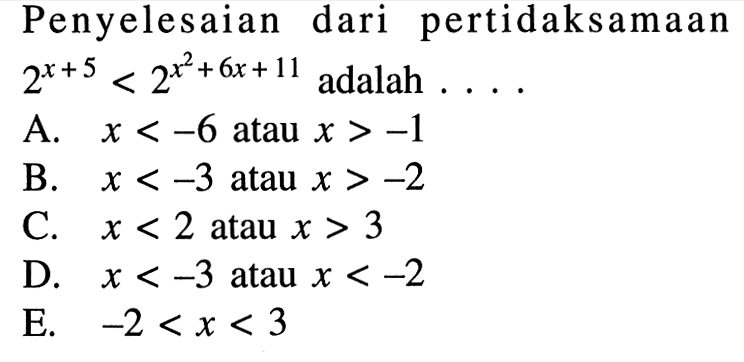 Penyelesaian dari pertidaksamaan $2^{x+5} < 2^{x^2+6x+11}$ adalah . . . .

A. $x < -6$ atau $x > -1$
B. $x < -3$ atau $x > -2$
C. $x < 2$ atau $x > 3$
D. $x < -3$ atau $x < -2$
E. $-2 < x < 3$